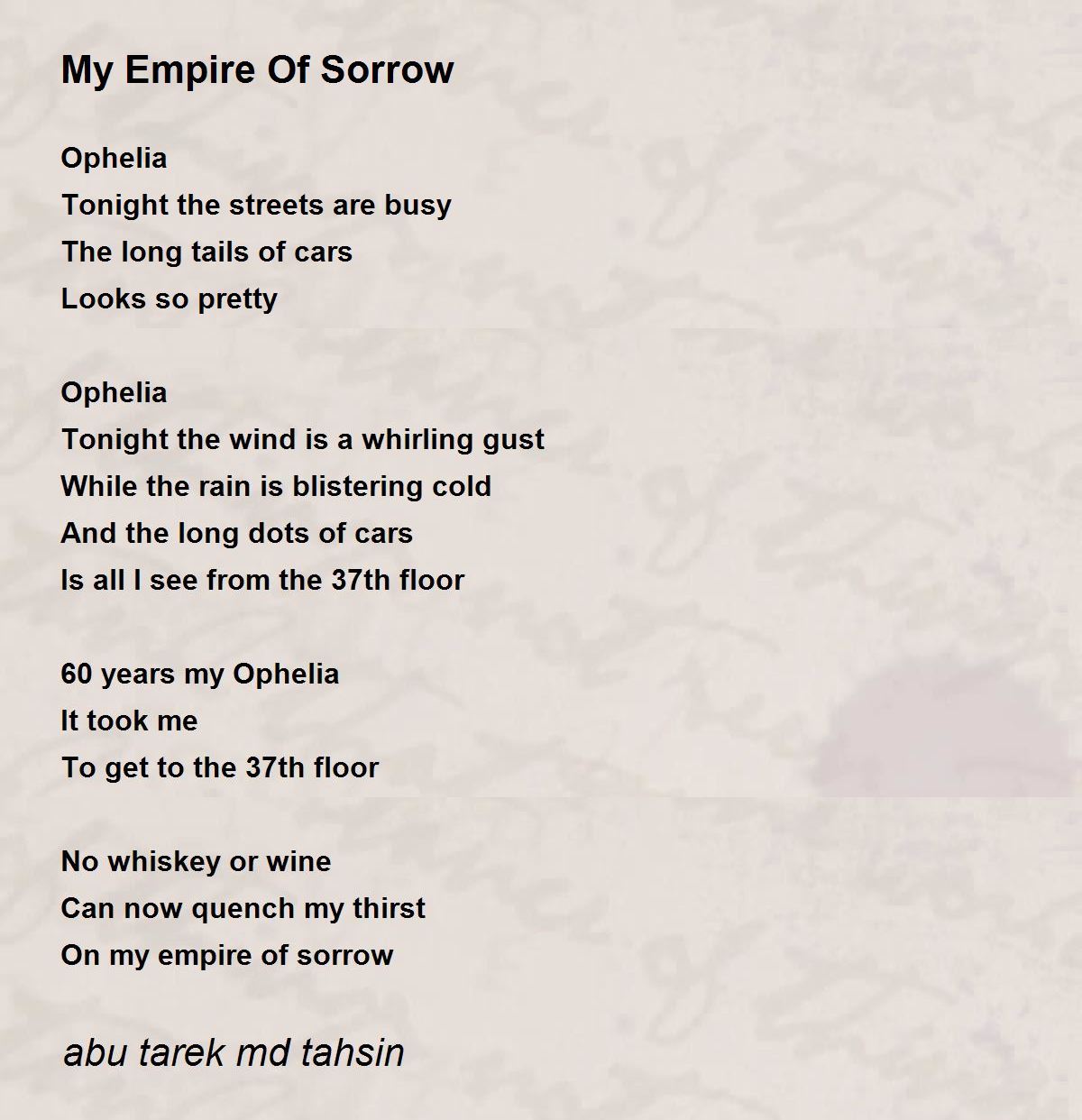 My Empire Of Sorrow

Ophelia
Tonight the streets are busy
The long tails of cars
Looks so pretty

Ophelia
Tonight the wind is a whirling gust
While the rain is blistering cold
And the long dots of cars
Is all I see from the 37th floor

60 years my Ophelia
It took me
To get to the 37th floor

No whiskey or wine
Can now quench my thirst
On my empire of sorrow

abu tarek md tahsin